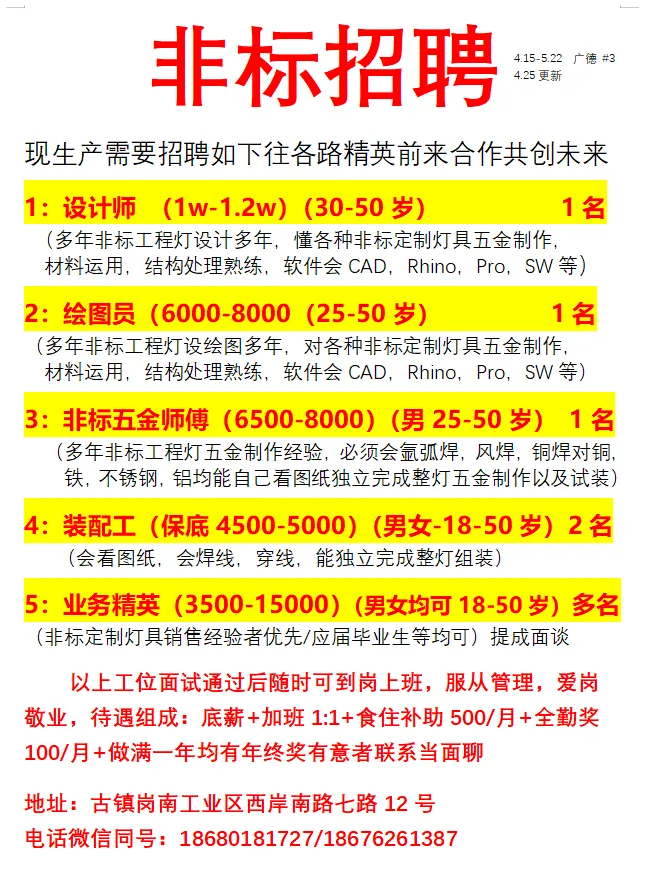 非标招聘

4.15-5.22 广德 #3
4.25 更新

现生产需要招聘如下往各路精英前来合作共创未来

1：设计师 （1w-1.2w）（30-50 岁） 1 名
（多年非标工程灯设计多年，懂各种非标定制灯具五金制作，材料运用，结构处理熟练，软件会 CAD，Rhino，Pro，SW 等）

2：绘图员（6000-8000（25-50 岁） 1 名
（多年非标工程灯设绘图多年，对各种非标定制灯具五金制作，材料运用，结构处理熟练，软件会 CAD，Rhino，Pro，SW 等）

3：非标五金师傅（6500-8000）（男 25-50 岁） 1 名
（多年非标工程灯五金制作经验，必须会氩弧焊，风焊，铜焊对铜，铁，不锈钢，铝均能自己看图纸独立完成整灯五金制作以及试装）

4：装配工（保底 4500-5000）（男女-18-50 岁）2 名
（会看图纸，会焊线，穿线，能独立完成整灯组装）

5：业务精英（3500-15000）（男女均可 18-50 岁）多名
（非标定制灯具销售经验者优先/应届毕业生等均可）提成面谈

以上工位面试通过后随时可到岗上班，服从管理，爱岗敬业，待遇组成：底薪+加班 1:1+食住补助 500/月+全勤奖 100/月+做满一年均有年终奖有意者联系当面聊

地址：古镇岗南工业区西岸南路七路 12 号
电话微信同号：18680181727/18676261387